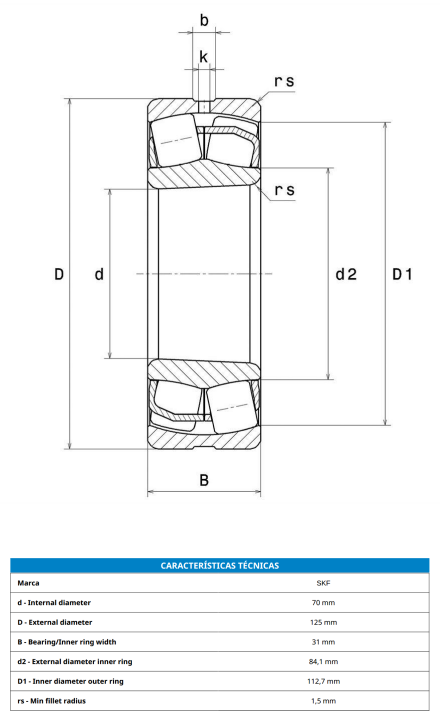 b

k

r s

r s

D

d

d 2

D 1

B

| CARACTERÍSTICAS TÉCNICAS | |
|---|---|
| Marca | SKF |
| d - Internal diameter | 70 mm |
| D - External diameter | 125 mm |
| B - Bearing/Inner ring width | 31 mm |
| d2 - External diameter inner ring | 84,1 mm |
| D1 - Inner diameter outer ring | 112,7 mm |
| rs - Min fillet radius | 1,5 mm |